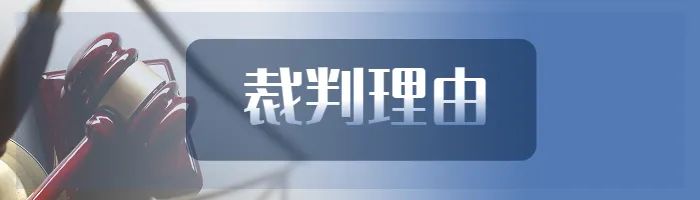 裁判理由